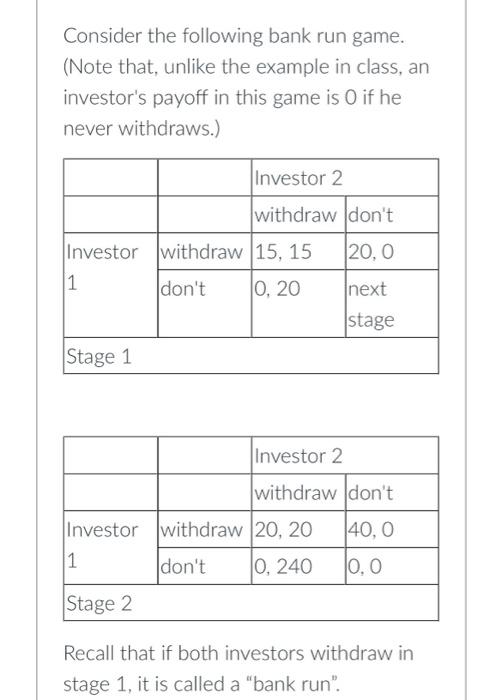 Consider the following bank run game. (Note that, unlike the example in class, an investor's payoff in this game is 0 if he never withdraws.)

| | | Investor 2 | |
|---|---|---|---|
| | | withdraw | don't |
| Investor 1 | withdraw | 15, 15 | 20, 0 |
| | don't | 0, 20 | next stage |
| Stage 1 | | | |

| | | Investor 2 | |
|---|---|---|---|
| | | withdraw | don't |
| Investor 1 | withdraw | 20, 20 | 40, 0 |
| | don't | 0, 240 | 0, 0 |
| Stage 2 | | | |

Recall that if both investors withdraw in stage 1, it is called a "bank run".